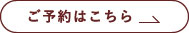 ご予約はこちら